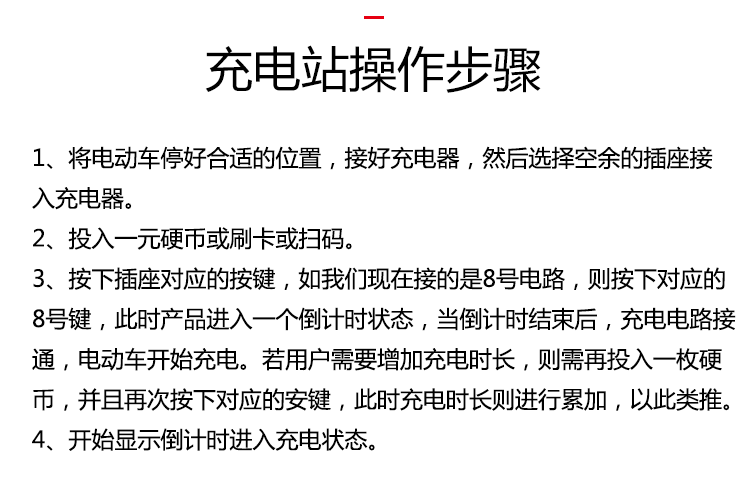 充电站操作步骤

1、将电动车停好合适的位置，接好充电器，然后选择空余的插座接入充电器。

2、投入一元硬币或刷卡或扫码。

3、按下插座对应的按键，如我们现在接的是8号电路，则按下对应的8号键，此时产品进入一个倒计时状态，当倒计时结束后，充电电路接通，电动车开始充电。若用户需要增加充电时长，则需再投入一枚硬币，并且再次按下对应的安键，此时充电时长则进行累加，以此类推。

4、开始显示倒计时进入充电状态。